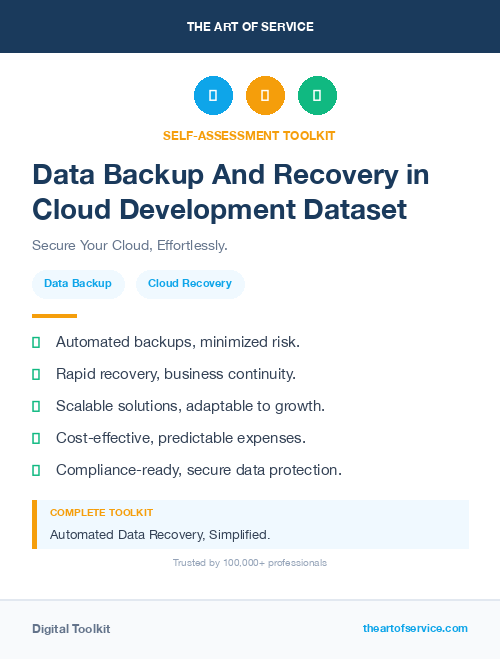 THE ART OF SERVICE

SELF-ASSESSMENT TOOLKIT

Data Backup And Recovery in Cloud Development Dataset

Secure Your Cloud, Effortlessly.

Data Backup

Cloud Recovery

Automated backups, minimized risk.

Rapid recovery, business continuity.

Scalable solutions, adaptable to growth.

Cost-effective, predictable expenses.

Compliance-ready, secure data protection.

COMPLETE TOOLKIT

Automated Data Recovery, Simplified.

Trusted by 100,000+ professionals

Digital Toolkit

theartofservice.com